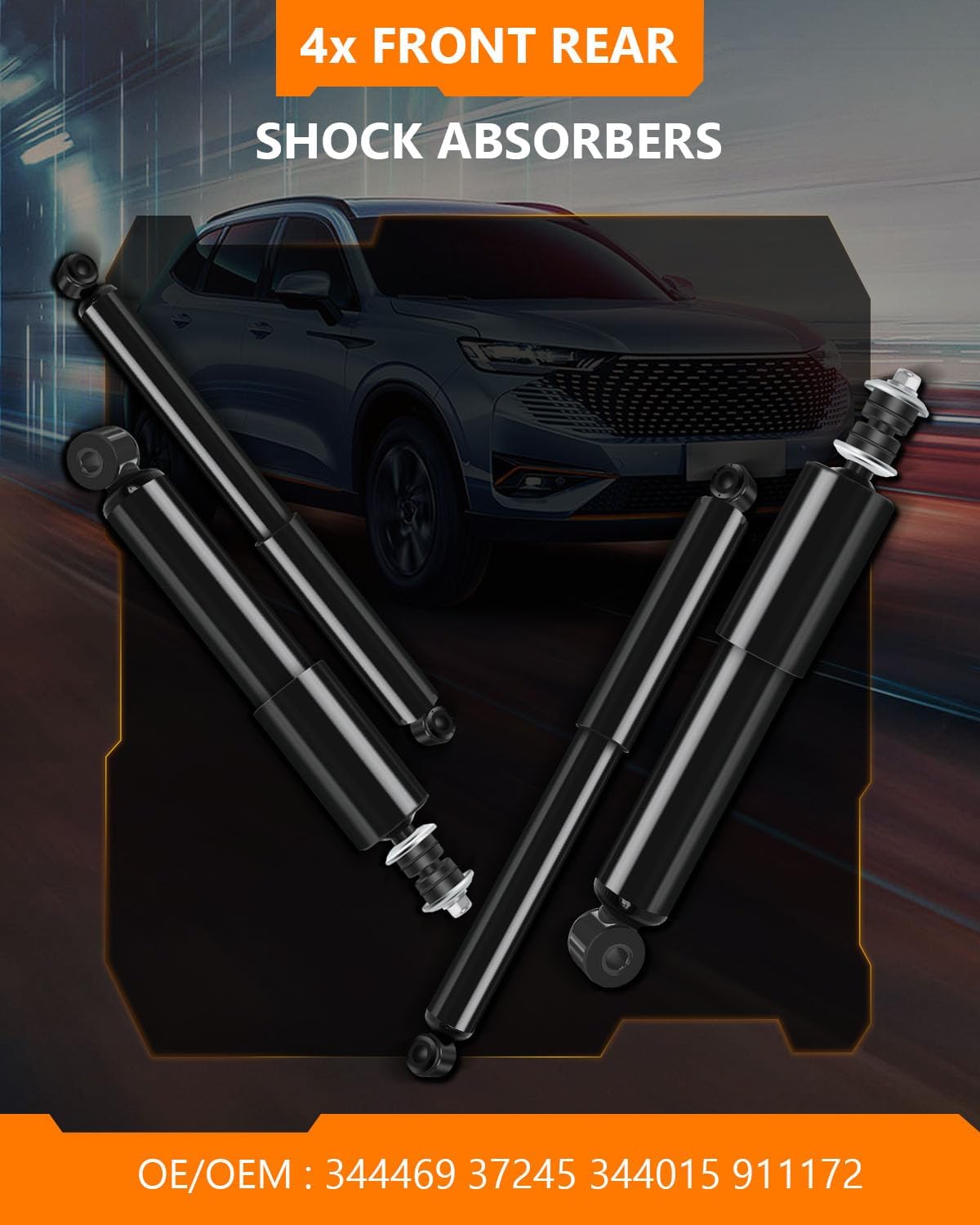 4x FRONT REAR

SHOCK ABSORBERS

OE/OEM : 344469 37245 344015 911172